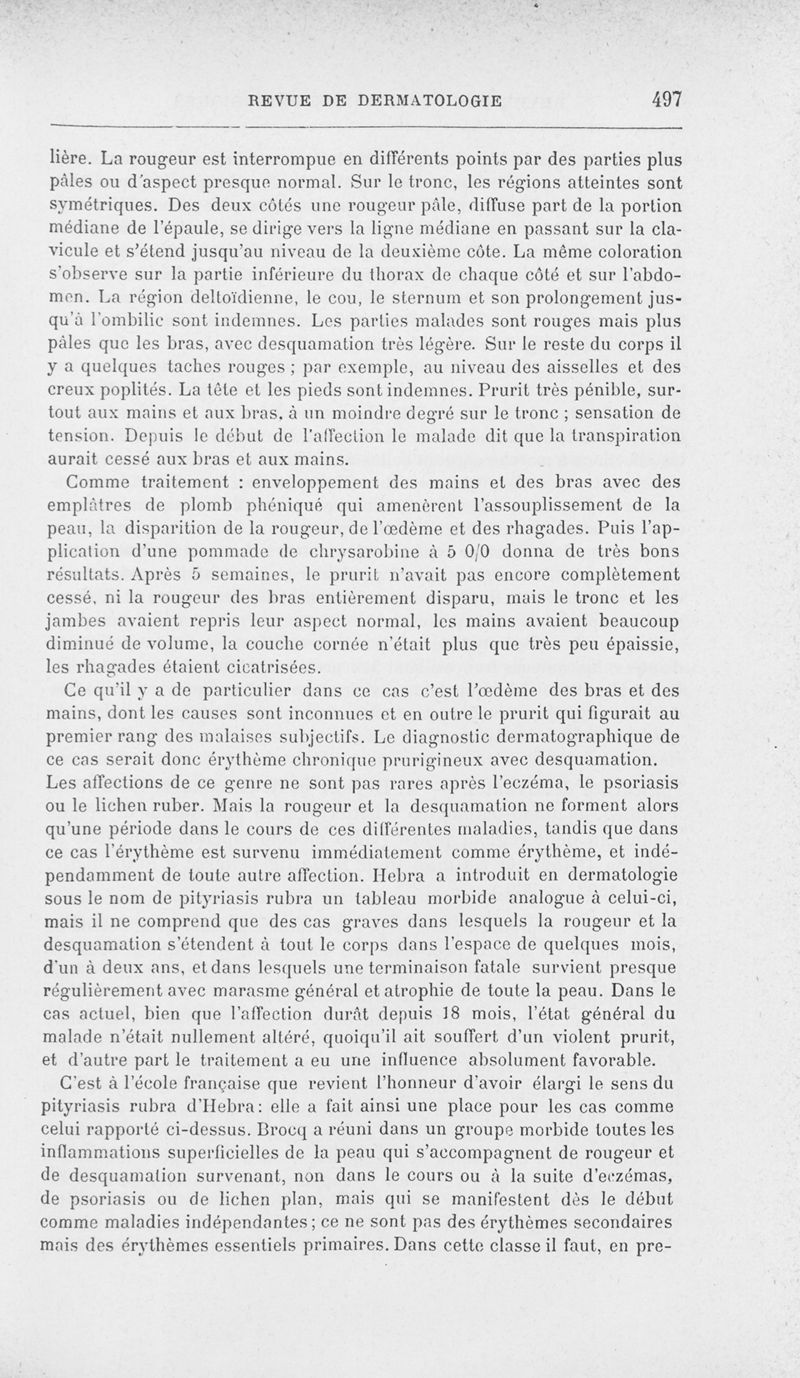 REVUE DE DERMATOLOGIE 497

lière. La rougeur est interrompue en différents points par des parties plus pâles ou d'aspect presque normal. Sur le tronc, les régions atteintes sont symétriques. Des deux côtés une rougeur pâle, diffuse part de la portion médiane de l'épaule, se dirige vers la ligne médiane en passant sur la clavicule et s'étend jusqu'au niveau de la deuxième côte. La même coloration s'observe sur la partie inférieure du thorax de chaque côté et sur l'abdomen. La région deltoïdienne, le cou, le sternum et son prolongement jusqu'à l'ombilic sont indemnes. Les parties malades sont rouges mais plus pâles que les bras, avec desquamation très légère. Sur le reste du corps il y a quelques taches rouges ; par exemple, au niveau des aisselles et des creux poplités. La tête et les pieds sont indemnes. Prurit très pénible, surtout aux mains et aux bras, à un moindre degré sur le tronc ; sensation de tension. Depuis le début de l'affection le malade dit que la transpiration aurait cessé aux bras et aux mains.

Comme traitement : enveloppement des mains et des bras avec des emplâtres de plomb phéniqué qui amenèrent l'assouplissement de la peau, la disparition de la rougeur, de l'œdème et des rhagades. Puis l'application d'une pommade de chrysarobine à 5 0/0 donna de très bons résultats. Après 5 semaines, le prurit n'avait pas encore complètement cessé, ni la rougeur des bras entièrement disparu, mais le tronc et les jambes avaient repris leur aspect normal, les mains avaient beaucoup diminué de volume, la couche cornée n'était plus que très peu épaissie, les rhagades étaient cicatrisées.

Ce qu'il y a de particulier dans ce cas c'est l'œdème des bras et des mains, dont les causes sont inconnues et en outre le prurit qui figurait au premier rang des malaises subjectifs. Le diagnostic dermatographique de ce cas serait donc érythème chronique prurigineux avec desquamation. Les affections de ce genre ne sont pas rares après l'eczéma, le psoriasis ou le lichen ruber. Mais la rougeur et la desquamation ne forment alors qu'une période dans le cours de ces différentes maladies, tandis que dans ce cas l'érythème est survenu immédiatement comme érythème, et indépendamment de toute autre affection. Hebra a introduit en dermatologie sous le nom de pityriasis rubra un tableau morbide analogue à celui-ci, mais il ne comprend que des cas graves dans lesquels la rougeur et la desquamation s'étendent à tout le corps dans l'espace de quelques mois, d'un à deux ans, et dans lesquels une terminaison fatale survient presque régulièrement avec marasme général et atrophie de toute la peau. Dans le cas actuel, bien que l'affection durât depuis 18 mois, l'état général du malade n'était nullement altéré, quoiqu'il ait souffert d'un violent prurit, et d'autre part le traitement a eu une influence absolument favorable.

C'est à l'école française que revient l'honneur d'avoir élargi le sens du pityriasis rubra d'Hebra : elle a fait ainsi une place pour les cas comme celui rapporté ci-dessus. Brocq a réuni dans un groupe morbide toutes les inflammations superficielles de la peau qui s'accompagnent de rougeur et de desquamation survenant, non dans le cours ou à la suite d'eczémas, de psoriasis ou de lichen plan, mais qui se manifestent dès le début comme maladies indépendantes ; ce ne sont pas des érythèmes secondaires mais des érythèmes essentiels primaires. Dans cette classe il faut, en pre-